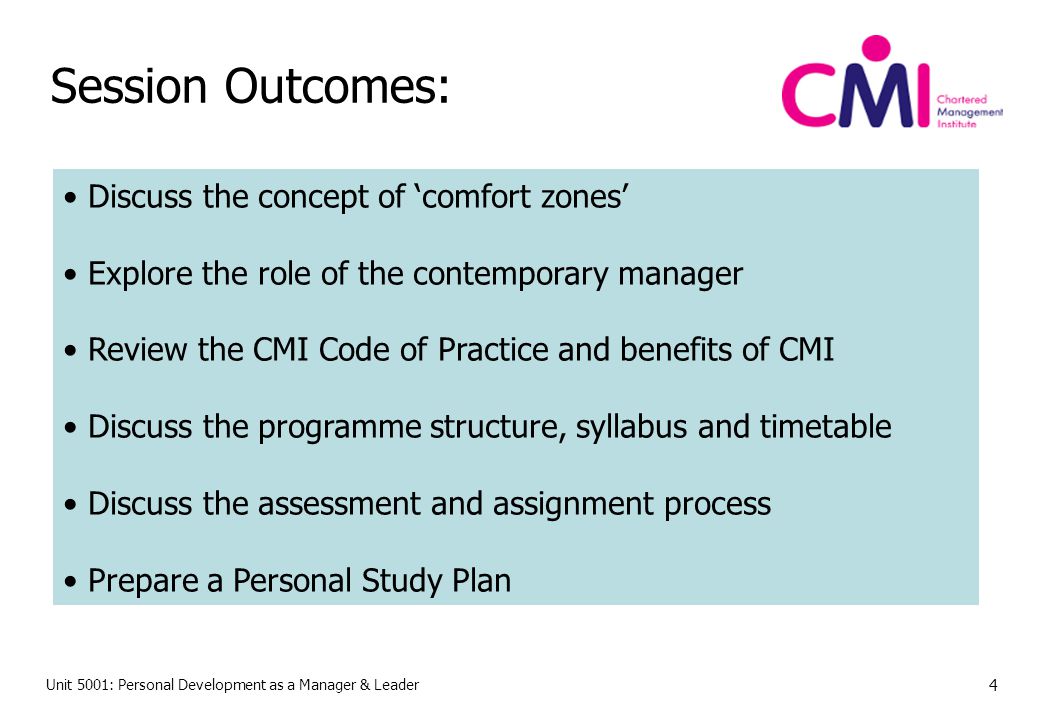 Session Outcomes:

CMI Chartered Management Institute

• Discuss the concept of ‘comfort zones’

• Explore the role of the contemporary manager

• Review the CMI Code of Practice and benefits of CMI

• Discuss the programme structure, syllabus and timetable

• Discuss the assessment and assignment process

• Prepare a Personal Study Plan

Unit 5001: Personal Development as a Manager & Leader

4